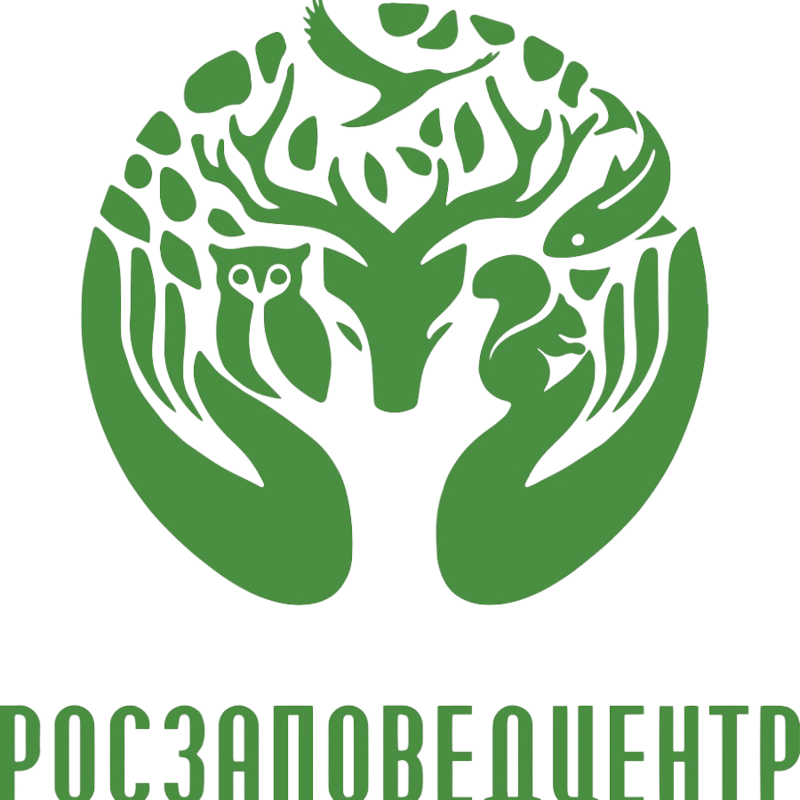 РОСЗАПОВЕДЦЕНТР